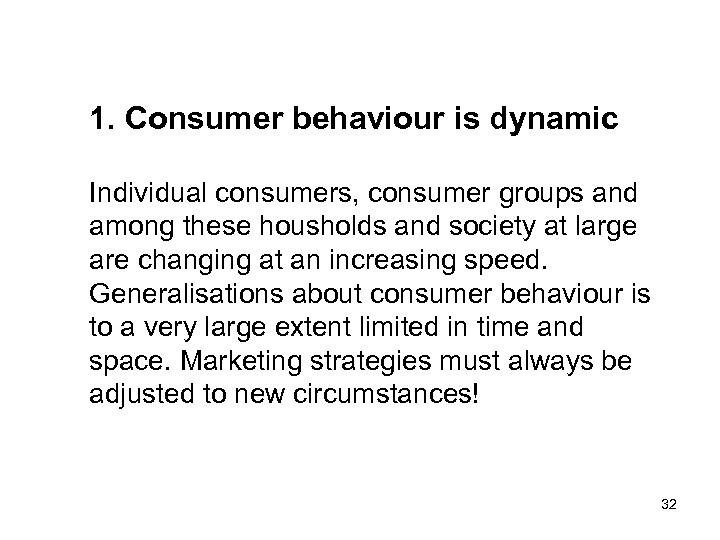 1. Consumer behaviour is dynamic

Individual consumers, consumer groups and among these housholds and society at large are changing at an increasing speed. Generalisations about consumer behaviour is to a very large extent limited in time and space. Marketing strategies must always be adjusted to new circumstances!

32